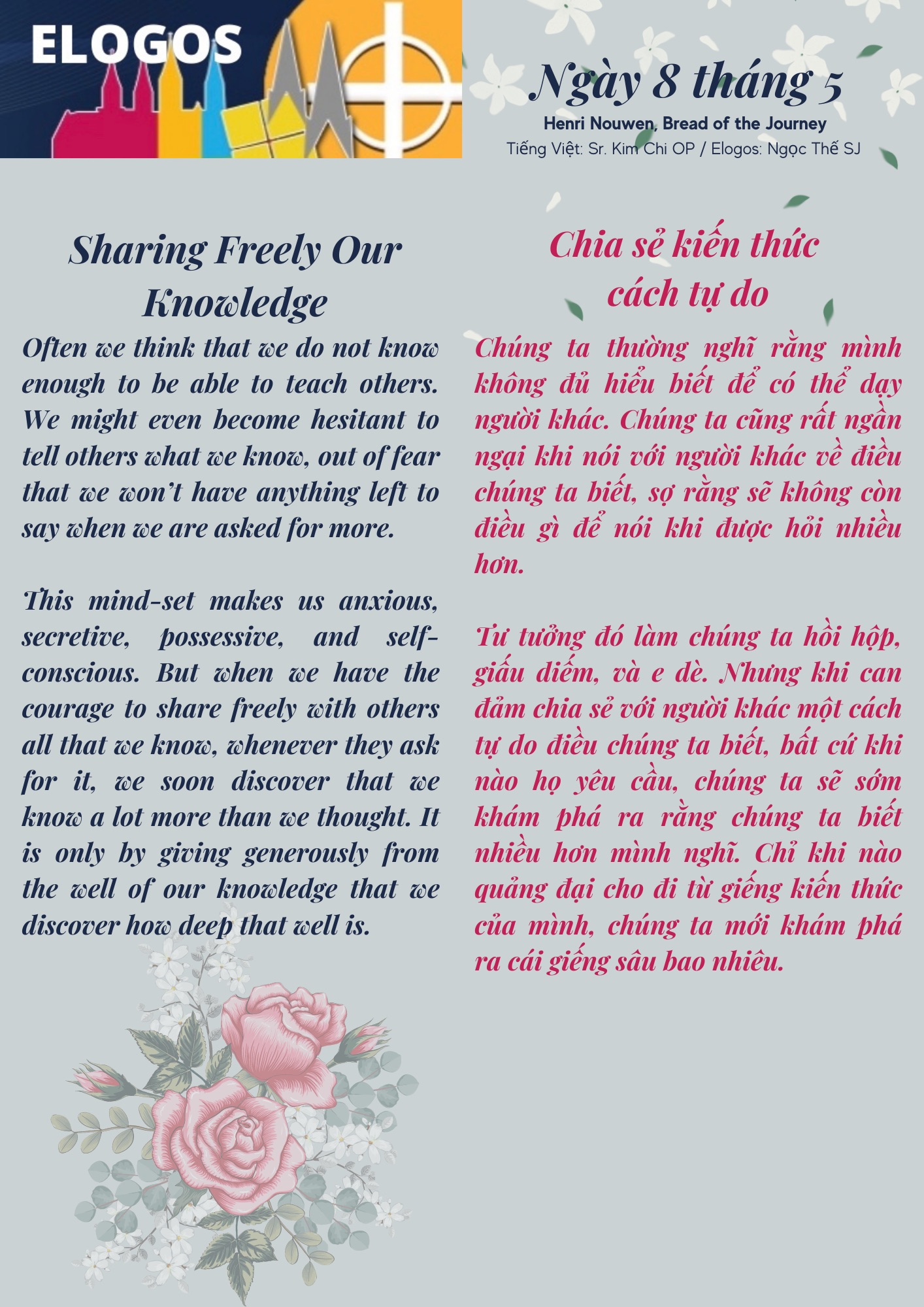 ELOGOS

Ngày 8 tháng 5

Henri Nouwen, Bread of the Journey

Tiếng Việt: Sr. Kim Chi OP / Elogos: Ngọc Thế SJ

Sharing Freely Our Knowledge

Often we think that we do not know enough to be able to teach others. We might even become hesitant to tell others what we know, out of fear that we won't have anything left to say when we are asked for more.

This mind-set makes us anxious, secretive, possessive, and self-conscious. But when we have the courage to share freely with others all that we know, whenever they ask for it, we soon discover that we know a lot more than we thought. It is only by giving generously from the well of our knowledge that we discover how deep that well is.

Chia sẻ kiến thức cách tự do

Chúng ta thường nghĩ rằng mình không đủ hiểu biết để có thể dạy người khác. Chúng ta cũng rất ngần ngại khi nói với người khác về điều chúng ta biết, sợ rằng sẽ không còn điều gì để nói khi được hỏi nhiều hơn.

Tư tưởng đó làm chúng ta hồi hộp, giấu diếm, và e dè. Nhưng khi can đảm chia sẻ với người khác một cách tự do điều chúng ta biết, bất cứ khi nào họ yêu cầu, chúng ta sẽ sớm khám phá ra rằng chúng ta biết nhiều hơn mình nghĩ. Chỉ khi nào quảng đại cho đi từ giếng kiến thức của mình, chúng ta mới khám phá ra cái giếng sâu bao nhiêu.